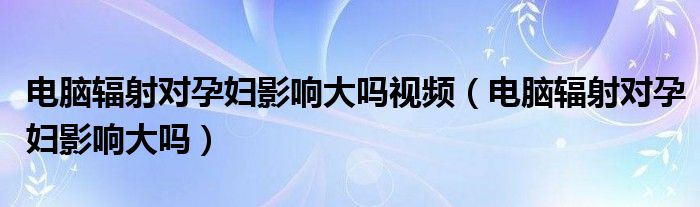 电脑辐射对孕妇影响大吗视频（电脑辐射对孕妇影响大吗）